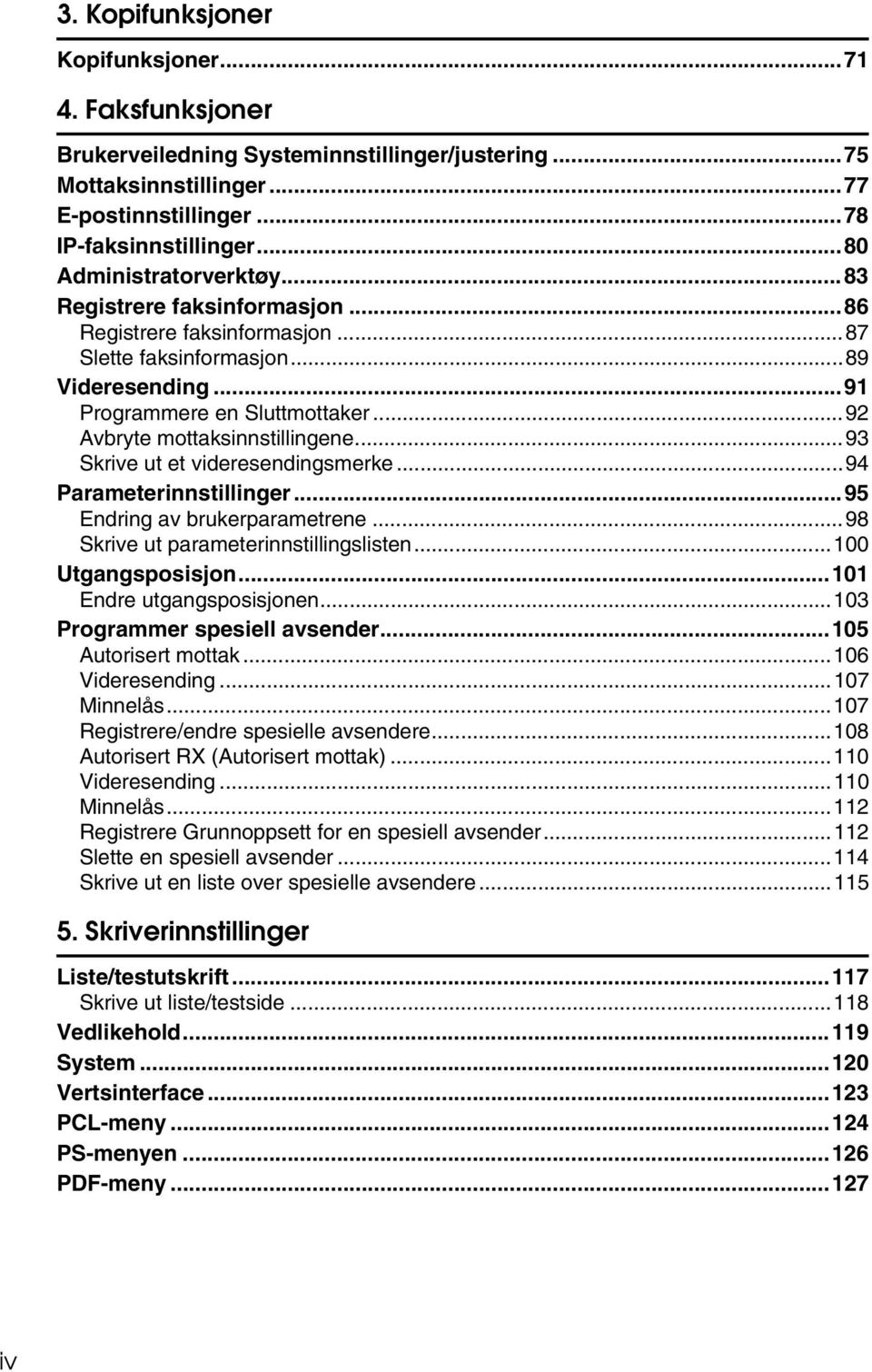 3. Kopifunksjoner

Kopifunksjoner...71

4. Faksfunksjoner

Brukerveiledning Systeminnstillinger/justering...75
Mottaksinnstillinger...77
E-postinnstillinger...78
IP-faksinnstillinger...80
Administratorverktøy...83
Registrere faksinformasjon...86
Registrere faksinformasjon...87
Slette faksinformasjon...89
Videresending...91
Programmere en Sluttmottaker...92
Avbryte mottaksinnstillingene...93
Skrive ut et videresendingsmerke...94
Parameterinnstillinger...95
Endring av brukerparametrene...98
Skrive ut parameterinnstillingslisten...100
Utgangsposisjon...101
Endre utgangsposisjonen...103
Programmer spesiell avsender...105
Autorisert mottak...106
Videresending...107
Minnelås...107
Registrere/endre spesielle avsendere...108
Autorisert RX (Autorisert mottak)...110
Videresending...110
Minnelås...112
Registrere Grunnoppsett for en spesiell avsender...112
Slette en spesiell avsender...114
Skrive ut en liste over spesielle avsendere...115

5. Skriverinnstillinger

Liste/testutskrift...117
Skrive ut liste/testside...118
Vedlikehold...119
System...120
Vertsinterface...123
PCL-meny...124
PS-menyen...126
PDF-meny...127

iv